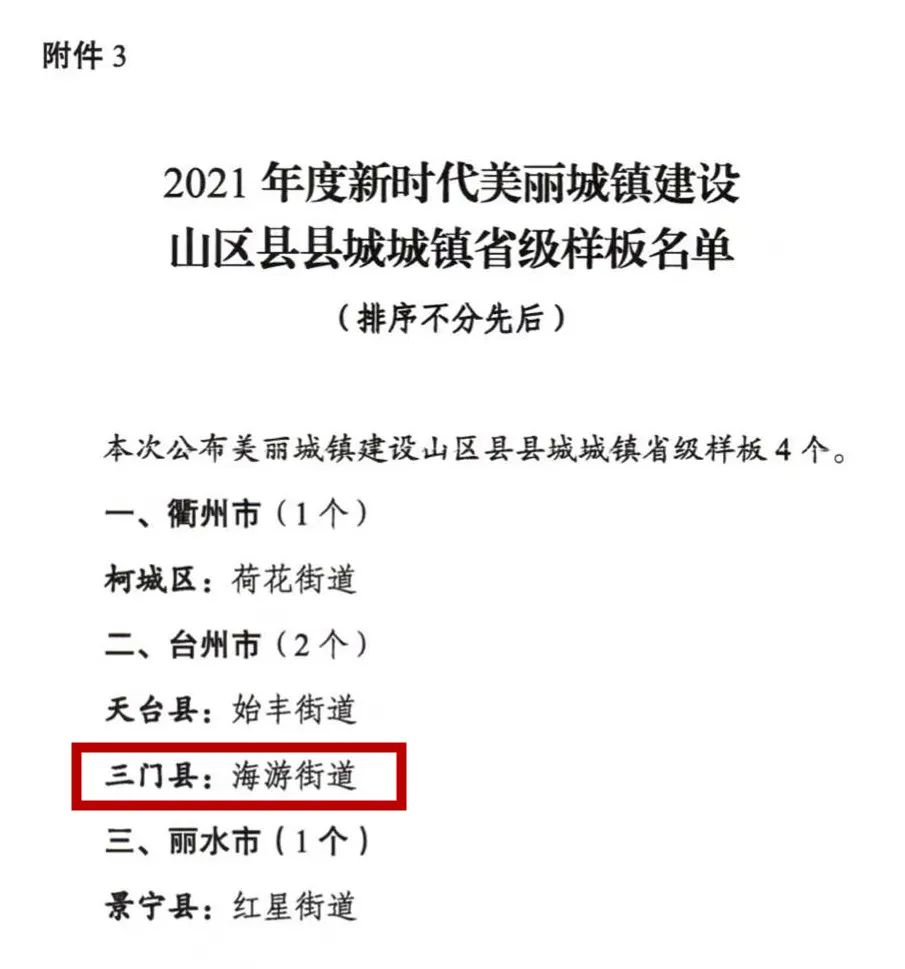 附件3

2021年度新时代美丽城镇建设
山区县县城城镇省级样板名单
（排序不分先后）

本次公布美丽城镇建设山区县县城城镇省级样板4个。

一、衢州市（1个）

柯城区：荷花街道

二、台州市（2个）

天台县：始丰街道

三门县：海游街道

三、丽水市（1个）

景宁县：红星街道